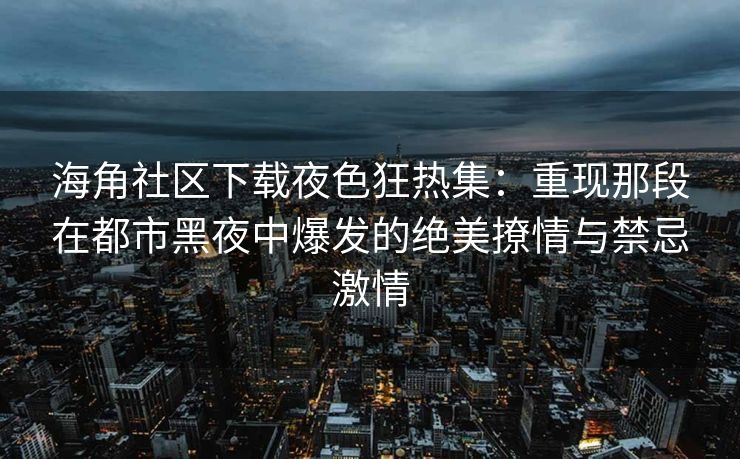 海角社区下载夜色狂热集：重现那段在都市黑夜中爆发的绝美撩情与禁忌激情